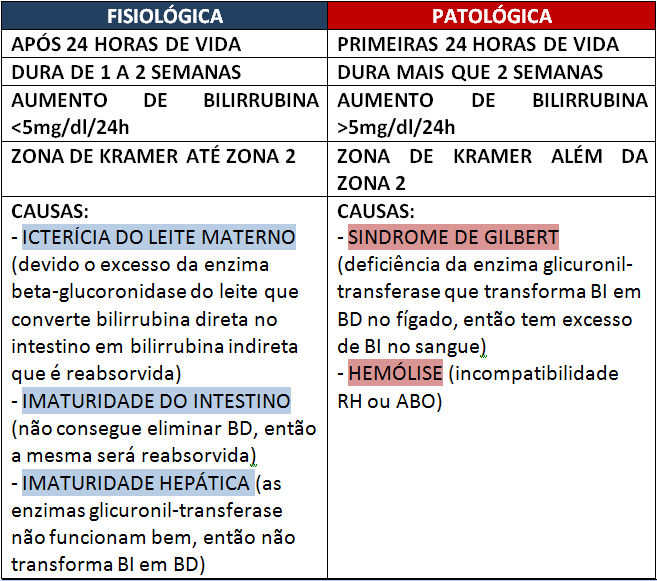 | FISIOLÓGICA | PATOLÓGICA |
|---|---|
| APÓS 24 HORAS DE VIDA | PRIMEIRAS 24 HORAS DE VIDA |
| DURA DE 1 A 2 SEMANAS | DURA MAIS QUE 2 SEMANAS |
| AUMENTO DE BILIRRUBINA <5mg/dl/24h | AUMENTO DE BILIRRUBINA >5mg/dl/24h |
| ZONA DE KRAMER ATÉ ZONA 2 | ZONA DE KRAMER ALÉM DA ZONA 2 |
| CAUSAS: - ICTERÍCIA DO LEITE MATERNO (devido o excesso da enzima beta-glucoronidase do leite que converte bilirrubina direta no intestino em bilirrubina indireta que é reabsorvida) - IMATURIDADE DO INTESTINO (não consegue eliminar BD, então a mesma será reabsorvida) - IMATURIDADE HEPÁTICA (as enzimas glicuronil-transferase não funcionam bem, então não transforma BI em BD) | CAUSAS: - SINDROME DE GILBERT (deficiência da enzima glicuronil-transferase que transforma BI em BD no fígado, então tem excesso de BI no sangue) - HEMÓLISE (incompatibilidade RH ou ABO) |